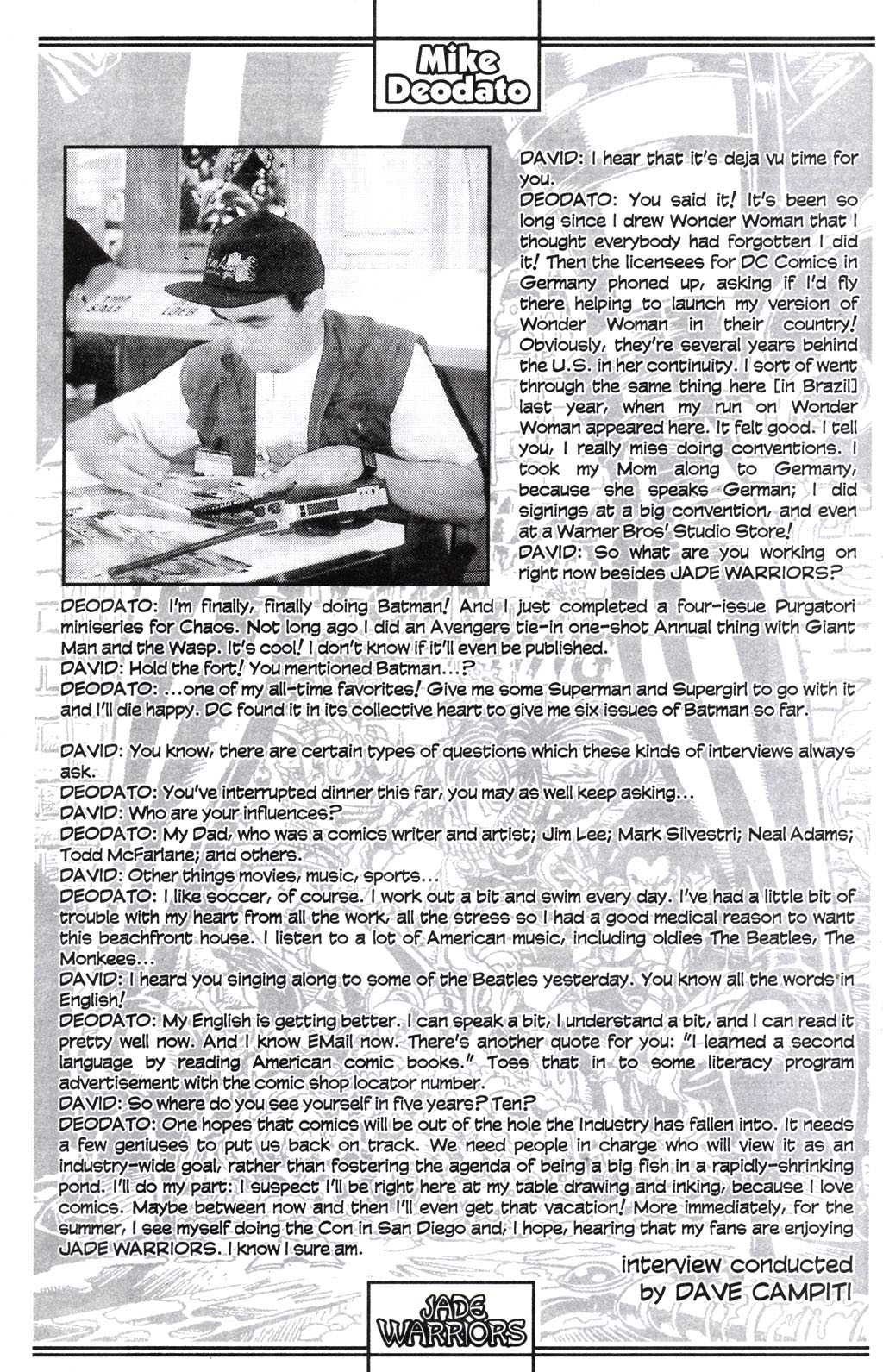 Mike Deodato

DAVID: I hear that it's deja vu time for you.
DEODATO: You said it! It's been so long since I drew Wonder Woman that I thought everybody had forgotten I did it! Then the licensees for DC Comics in Germany phoned up, asking if I'd fly there helping to launch my version of Wonder Woman in their country! Obviously, they're several years behind the U.S. in her continuity. I sort of went through the same thing here [in Brazil] last year, when my run on Wonder Woman appeared here. It felt good. I tell you, I really miss doing conventions. I took my Mom along to Germany, because she speaks German; I did signings at a big convention, and even at a Warner Bros' Studio Store!
DAVID: So what are you working on right now besides JADE WARRIORS?
DEODATO: I'm finally, finally doing Batman! And I just completed a four-issue Purgatori miniseries for Chaos. Not long ago I did an Avengers tie-in one-shot Annual thing with Giant Man and the Wasp. It's cool! I don't know if it'll even be published.
DAVID: Hold the fort! You mentioned Batman...?
DEODATO: ...one of my all-time favorites! Give me some Superman and Supergirl to go with it and I'll die happy. DC found it in its collective heart to give me six issues of Batman so far.

DAVID: You know, there are certain types of questions which these kinds of interviews always ask.
DEODATO: You've interrupted dinner this far, you may as well keep asking...
DAVID: Who are your influences?
DEODATO: My Dad, who was a comics writer and artist; Jim Lee; Mark Silvestri; Neal Adams; Todd McFarlane; and others.
DAVID: Other things movies, music, sports...
DEODATO: I like soccer, of course. I work out a bit and swim every day. I've had a little bit of trouble with my heart from all the work, all the stress so I had a good medical reason to want this beachfront house. I listen to a lot of American music, including oldies The Beatles, The Monkees...
DAVID: I heard you singing along to some of the Beatles yesterday. You know all the words in English!
DEODATO: My English is getting better. I can speak a bit, I understand a bit, and I can read it pretty well now. And I know EMail now. There's another quote for you: "I learned a second language by reading American comic books." Toss that in to some literacy program advertisement with the comic shop locator number.
DAVID: So where do you see yourself in five years? Ten?
DEODATO: One hopes that comics will be out of the hole the Industry has fallen into. It needs a few geniuses to put us back on track. We need people in charge who will view it as an industry-wide goal, rather than fostering the agenda of being a big fish in a rapidly-shrinking pond. I'll do my part: I suspect I'll be right here at my table drawing and inking, because I love comics. Maybe between now and then I'll even get that vacation! More immediately, for the summer, I see myself doing the Con in San Diego and, I hope, hearing that my fans are enjoying JADE WARRIORS. I know I sure am.

interview conducted by DAVE CAMPITI

JADE WARRIORS